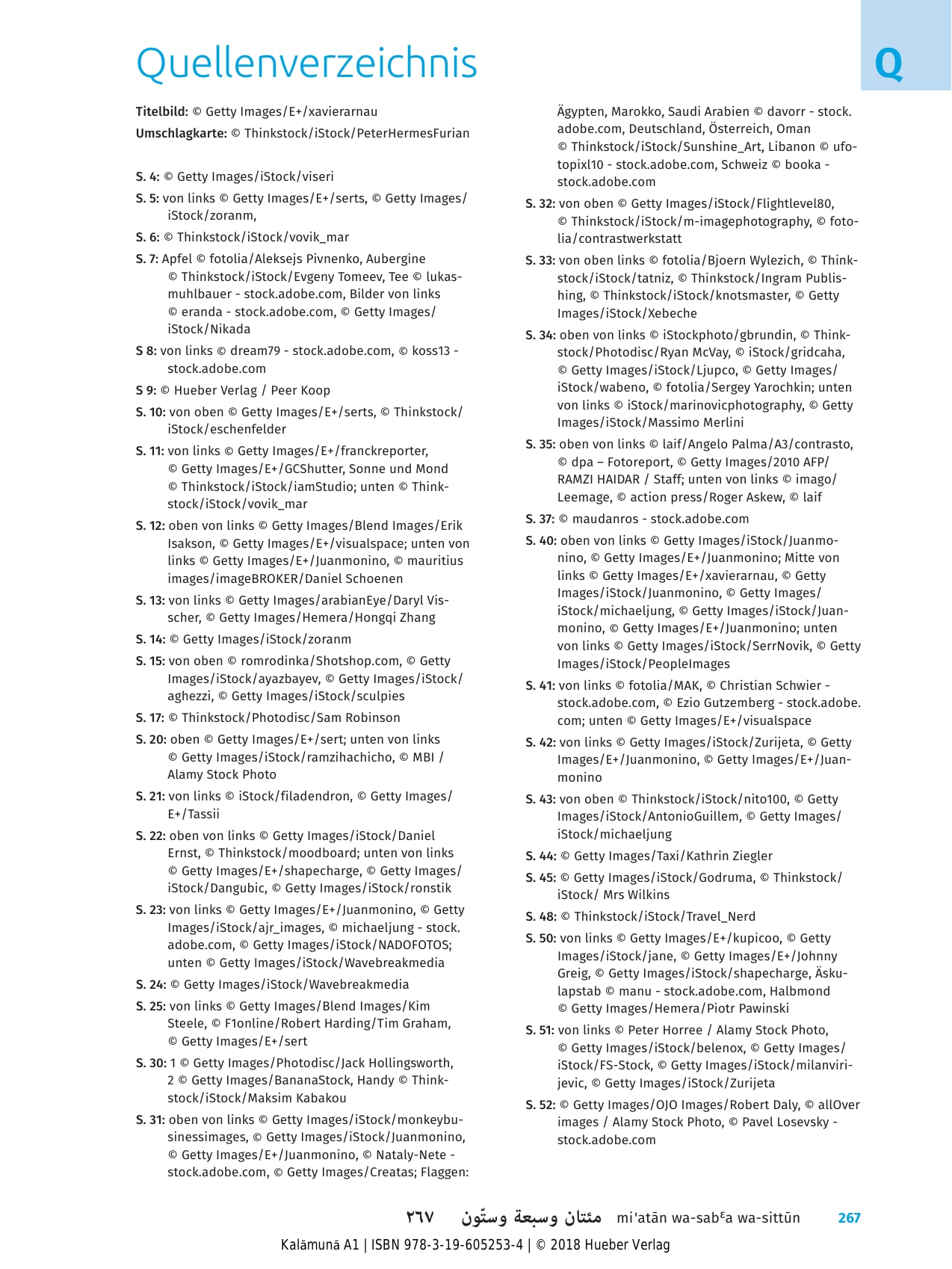 Quellenverzeichnis

Q

Titelbild: © Getty Images/E+/xavierarnau
Umschlagkarte: © Thinkstock/iStock/PeterHermesFurian

S. 4: © Getty Images/iStock/viseri

S. 5: von links © Getty Images/E+/serts, © Getty Images/iStock/zoranm,

S. 6: © Thinkstock/iStock/vovik_mar

S. 7: Apfel © fotolia/Aleksejs Pivnenko, Aubergine © Thinkstock/iStock/Evgeny Tomeev, Tee © lukasmuhlbauer - stock.adobe.com, Bilder von links © eranda - stock.adobe.com, © Getty Images/iStock/Nikada

S 8: von links © dream79 - stock.adobe.com, © koss13 - stock.adobe.com

S 9: © Hueber Verlag / Peer Koop

S. 10: von oben © Getty Images/E+/serts, © Thinkstock/iStock/eschenfelder

S. 11: von links © Getty Images/E+/franckreporter, © Getty Images/E+/GCShutter, Sonne und Mond © Thinkstock/iStock/iamStudio; unten © Thinkstock/iStock/vovik_mar

S. 12: oben von links © Getty Images/Blend Images/Erik Isakson, © Getty Images/E+/visualspace; unten von links © Getty Images/E+/Juanmonino, © mauritius images/imageBROKER/Daniel Schoenen

S. 13: von links © Getty Images/arabianEye/Daryl Visscher, © Getty Images/Hemera/Hongqi Zhang

S. 14: © Getty Images/iStock/zoranm

S. 15: von oben © romrodinka/Shotshop.com, © Getty Images/iStock/ayazbayev, © Getty Images/iStock/aghezzi, © Getty Images/iStock/sculpies

S. 17: © Thinkstock/Photodisc/Sam Robinson

S. 20: oben © Getty Images/E+/sert; unten von links © Getty Images/iStock/ramzihachicho, © MBI / Alamy Stock Photo

S. 21: von links © iStock/filadendron, © Getty Images/E+/Tassii

S. 22: oben von links © Getty Images/iStock/Daniel Ernst, © Thinkstock/moodboard; unten von links © Getty Images/E+/shapecharge, © Getty Images/iStock/Dangubic, © Getty Images/iStock/ronstik

S. 23: von links © Getty Images/E+/Juanmonino, © Getty Images/iStock/ajr_images, © michaeljung - stock.adobe.com, © Getty Images/iStock/NADOFOTOS; unten © Getty Images/iStock/Wavebreakmedia

S. 24: © Getty Images/iStock/Wavebreakmedia

S. 25: von links © Getty Images/Blend Images/Kim Steele, © F1online/Robert Harding/Tim Graham, © Getty Images/E+/sert

S. 30: 1 © Getty Images/Photodisc/Jack Hollingsworth, 2 © Getty Images/BananaStock, Handy © Thinkstock/iStock/Maksim Kabakou

S. 31: oben von links © Getty Images/iStock/monkeybusinessimages, © Getty Images/iStock/Juanmonino, © Getty Images/E+/Juanmonino, © Nataly-Nete - stock.adobe.com, © Getty Images/Creatas; Flaggen: Ägypten, Marokko, Saudi Arabien © davorr - stock.adobe.com, Deutschland, Österreich, Oman © Thinkstock/iStock/Sunshine_Art, Libanon © ufotopixl10 - stock.adobe.com, Schweiz © booka - stock.adobe.com

S. 32: von oben © Getty Images/iStock/Flightlevel80, © Thinkstock/iStock/m-imagephotography, © fotolia/contrastwerkstatt

S. 33: von oben links © fotolia/Bjoern Wylezich, © Thinkstock/iStock/tatniz, © Thinkstock/Ingram Publishing, © Thinkstock/iStock/knotsmaster, © Getty Images/iStock/Xebeche

S. 34: oben von links © iStockphoto/gbrundin, © Thinkstock/Photodisc/Ryan McVay, © iStock/gridcaha, © Getty Images/iStock/Ljupco, © Getty Images/iStock/wabeno, © fotolia/Sergey Yarochkin; unten von links © iStock/marinovicphotography, © Getty Images/iStock/Massimo Merlini

S. 35: oben von links © laif/Angelo Palma/A3/contrasto, © dpa – Fotoreport, © Getty Images/2010 AFP/RAMZI HAIDAR / Staff; unten von links © imago/Leemage, © action press/Roger Askew, © laif

S. 37: © maudanros - stock.adobe.com

S. 40: oben von links © Getty Images/iStock/Juanmonino, © Getty Images/E+/Juanmonino; Mitte von links © Getty Images/E+/xavierarnau, © Getty Images/iStock/Juanmonino, © Getty Images/iStock/michaeljung, © Getty Images/iStock/Juanmonino, © Getty Images/E+/Juanmonino; unten von links © Getty Images/iStock/SerrNovik, © Getty Images/iStock/PeopleImages

S. 41: von links © fotolia/MAK, © Christian Schwier - stock.adobe.com, © Ezio Gutzemberg - stock.adobe.com; unten © Getty Images/E+/visualspace

S. 42: von links © Getty Images/iStock/Zurijeta, © Getty Images/E+/Juanmonino, © Getty Images/E+/Juanmonino

S. 43: von oben © Thinkstock/iStock/nito100, © Getty Images/iStock/AntonioGuillem, © Getty Images/iStock/michaeljung

S. 44: © Getty Images/Taxi/Kathrin Ziegler

S. 45: © Getty Images/iStock/Godruma, © Thinkstock/iStock/ Mrs Wilkins

S. 48: © Thinkstock/iStock/Travel_Nerd

S. 50: von links © Getty Images/E+/kupicoo, © Getty Images/iStock/jane, © Getty Images/E+/Johnny Greig, © Getty Images/iStock/shapecharge, Äskulapstab © manu - stock.adobe.com, Halbmond © Getty Images/Hemera/Piotr Pawinski

S. 51: von links © Peter Horree / Alamy Stock Photo, © Getty Images/iStock/belenox, © Getty Images/iStock/FS-Stock, © Getty Images/iStock/milanvirijevic, © Getty Images/iStock/Zurijeta

S. 52: © Getty Images/OJO Images/Robert Daly, © allOver images / Alamy Stock Photo, © Pavel Losevsky - stock.adobe.com

٢٦٧ مئتان وسبعة وستّون mi'atān wa-sabʿa wa-sittūn 267

Kalāmunā A1 | ISBN 978-3-19-605253-4 | © 2018 Hueber Verlag